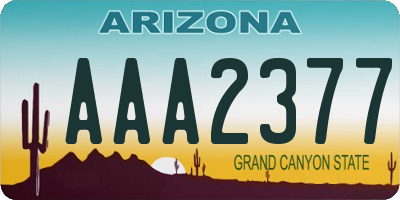 ARIZONA

AAA2377

GRAND CANYON STATE